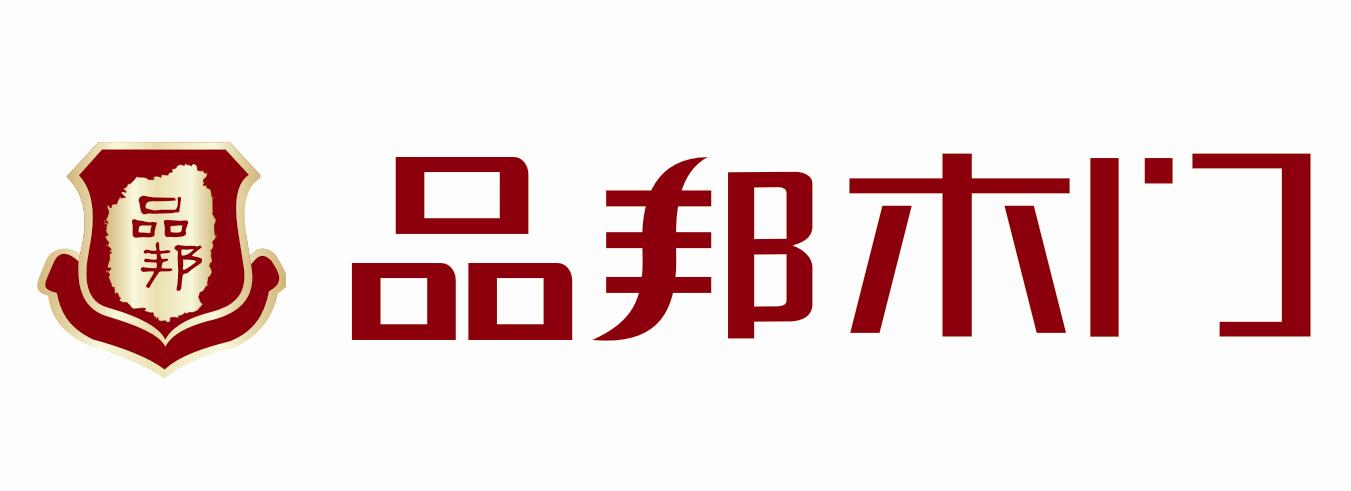 品邦

品邦木门